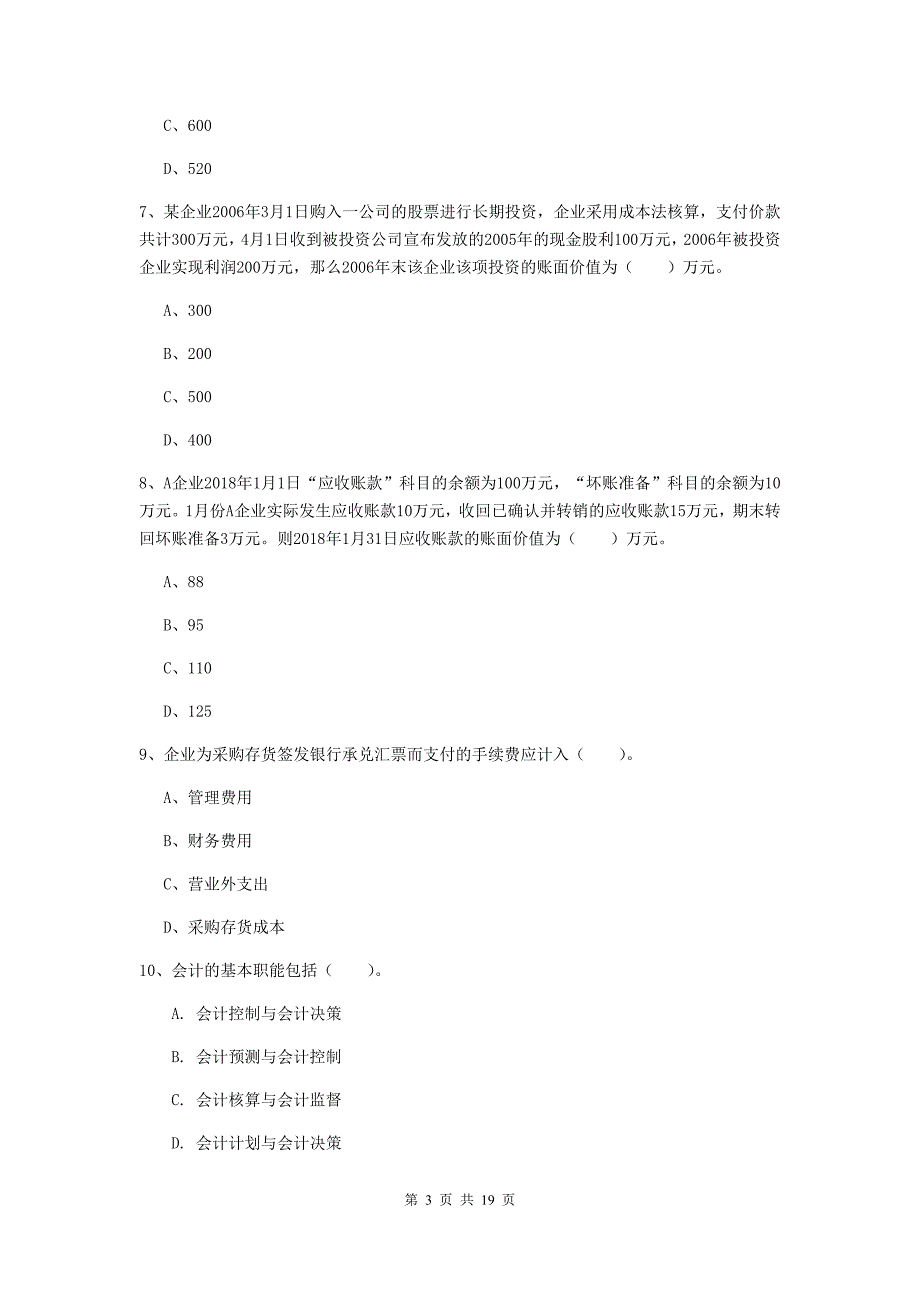 C、600

D、520

7、某企业2006年3月1日购入一公司的股票进行长期投资，企业采用成本法核算，支付价款共计300万元，4月1日收到被投资公司宣布发放的2005年的现金股利100万元，2006年被投资企业实现利润200万元，那么2006年末该企业该项投资的账面价值为（　　）万元。

A、300

B、200

C、500

D、400

8、A企业2018年1月1日“应收账款”科目的余额为100万元，“坏账准备”科目的余额为10万元。1月份A企业实际发生应收账款10万元，收回已确认并转销的应收账款15万元，期末转回坏账准备3万元。则2018年1月31日应收账款的账面价值为（　　）万元。

A、88

B、95

C、110

D、125

9、企业为采购存货签发银行承兑汇票而支付的手续费应计入（　　）。

A、管理费用

B、财务费用

C、营业外支出

D、采购存货成本

10、会计的基本职能包括（　　）。

A. 会计控制与会计决策

B. 会计预测与会计控制

C. 会计核算与会计监督

D. 会计计划与会计决策

第 3 页 共 19 页